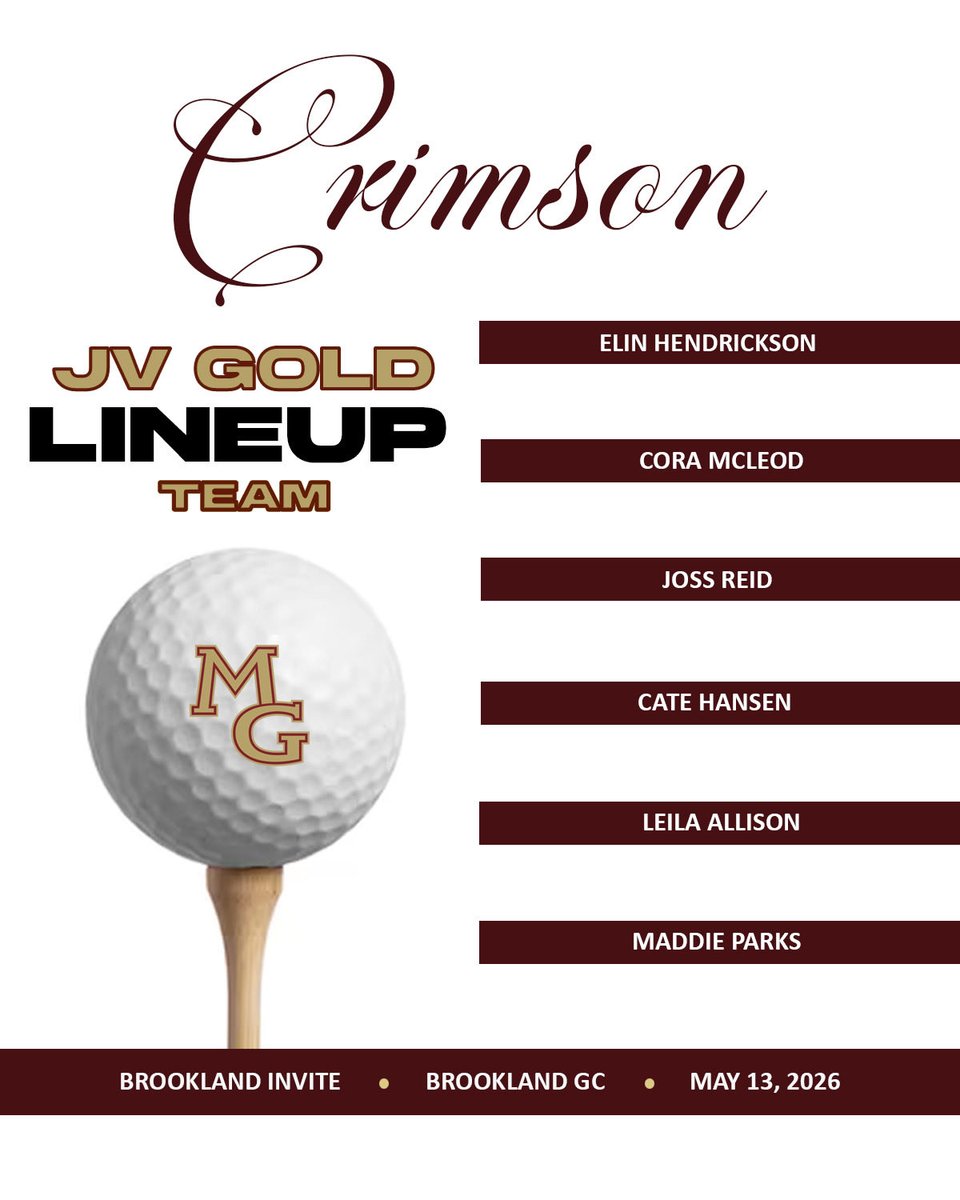 Crimson

JV GOLD
LINEUP
TEAM

MG

ELIN HENDRICKSON

CORA MCLEOD

JOSS REID

CATE HANSEN

LEILA ALLISON

MADDIE PARKS

BROOKLAND INVITE • BROOKLAND GC • MAY 13, 2026